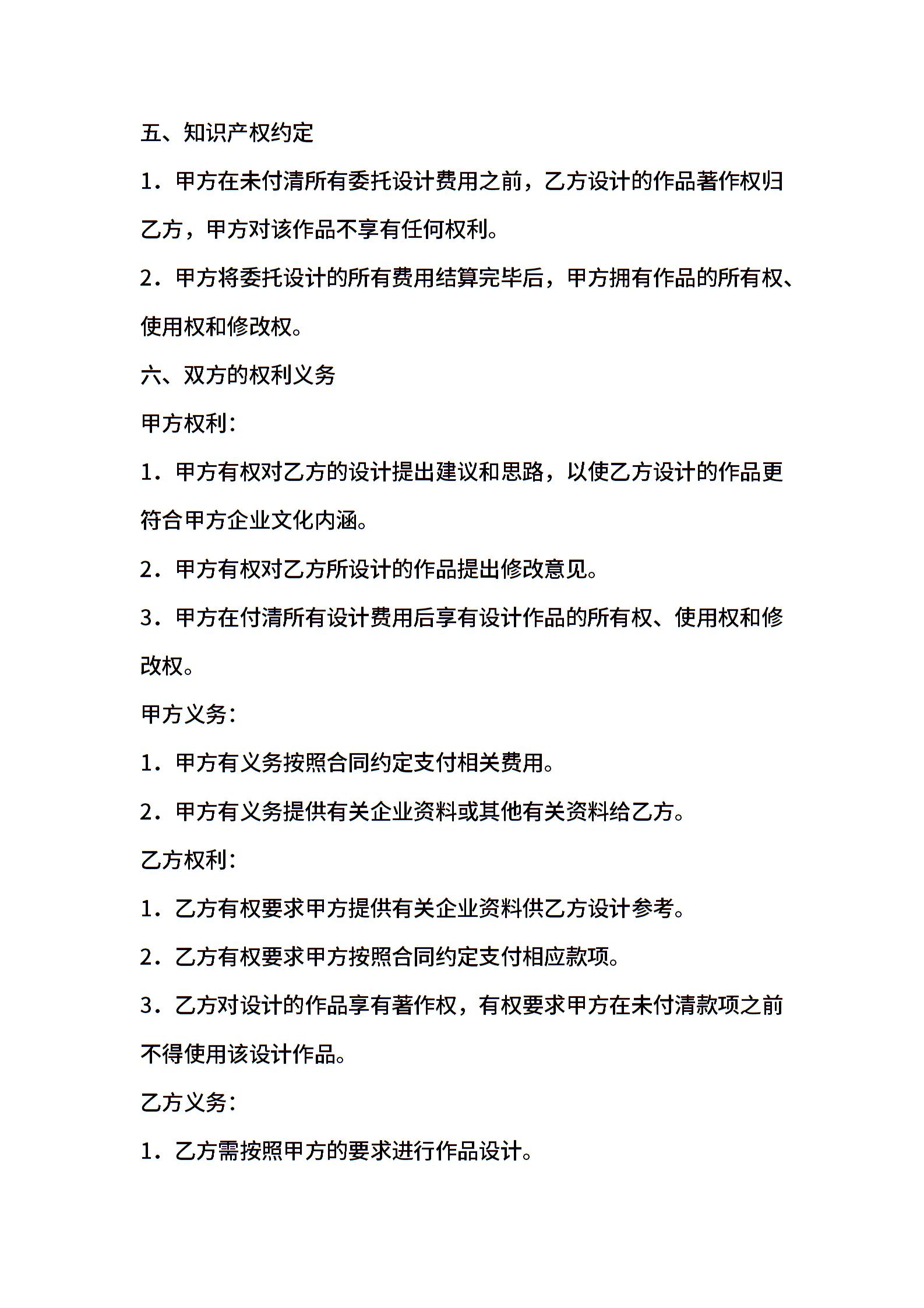 五、知识产权约定

1．甲方在未付清所有委托设计费用之前，乙方设计的作品著作权归乙方，甲方对该作品不享有任何权利。

2．甲方将委托设计的所有费用结算完毕后，甲方拥有作品的所有权、使用权和修改权。

六、双方的权利义务

甲方权利：

1．甲方有权对乙方的设计提出建议和思路，以使乙方设计的作品更符合甲方企业文化内涵。

2．甲方有权对乙方所设计的作品提出修改意见。

3．甲方在付清所有设计费用后享有设计作品的所有权、使用权和修改权。

甲方义务：

1．甲方有义务按照合同约定支付相关费用。

2．甲方有义务提供有关企业资料或其他有关资料给乙方。

乙方权利：

1．乙方有权要求甲方提供有关企业资料供乙方设计参考。

2．乙方有权要求甲方按照合同约定支付相应款项。

3．乙方对设计的作品享有著作权，有权要求甲方在未付清款项之前不得使用该设计作品。

乙方义务：

1．乙方需按照甲方的要求进行作品设计。